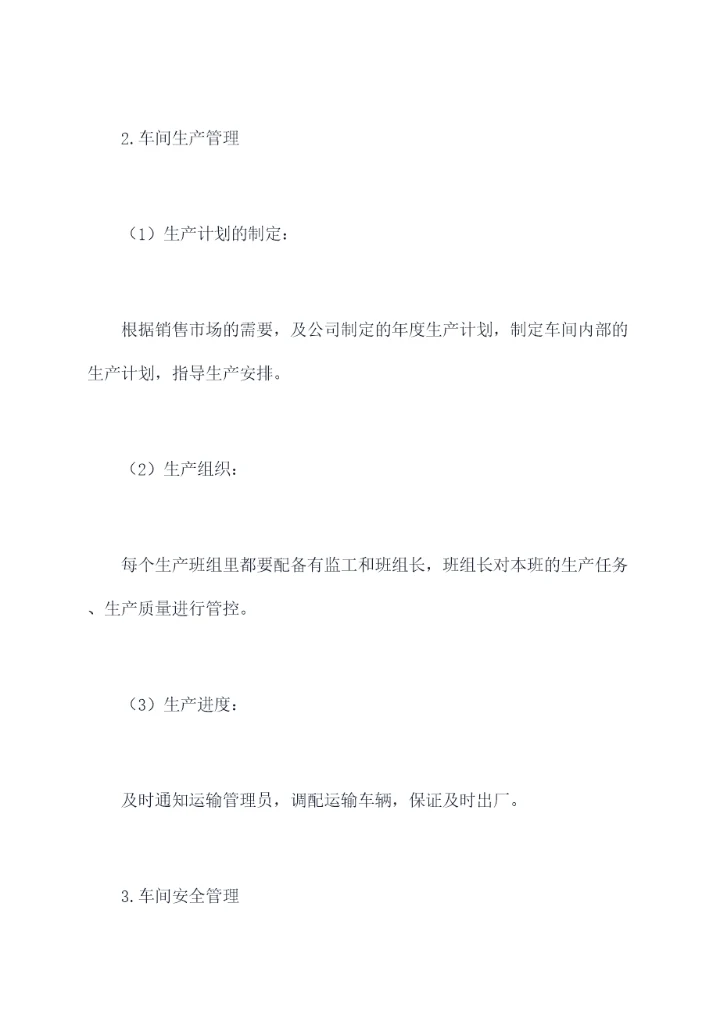 2.车间生产管理

（1）生产计划的制定：

根据销售市场的需要，及公司制定的年度生产计划，制定车间内部的生产计划，指导生产安排。

（2）生产组织：

每个生产班组里都要配备有监工和班组长，班组长对本班的生产任务、生产质量进行管控。

（3）生产进度：

及时通知运输管理员，调配运输车辆，保证及时出厂。

3.车间安全管理